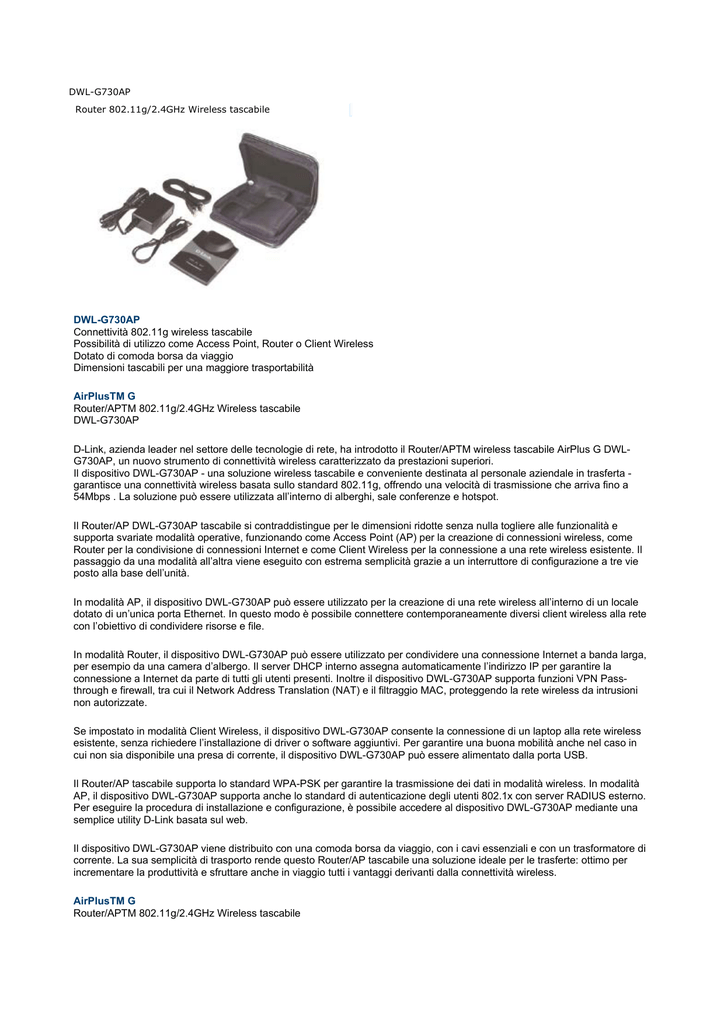 DWL-G730AP

Router 802.11g/2.4GHz Wireless tascabile

DWL-G730AP
Connettività 802.11g wireless tascabile
Possibilità di utilizzo come Access Point, Router o Client Wireless
Dotato di comoda borsa da viaggio
Dimensioni tascabili per una maggiore trasportabilità

AirPlusTM G
Router/APTM 802.11g/2.4GHz Wireless tascabile
DWL-G730AP

D-Link, azienda leader nel settore delle tecnologie di rete, ha introdotto il Router/APTM wireless tascabile AirPlus G DWL-G730AP, un nuovo strumento di connettività wireless caratterizzato da prestazioni superiori.
Il dispositivo DWL-G730AP - una soluzione wireless tascabile e conveniente destinata al personale aziendale in trasferta - garantisce una connettività wireless basata sullo standard 802.11g, offrendo una velocità di trasmissione che arriva fino a 54Mbps . La soluzione può essere utilizzata all'interno di alberghi, sale conferenze e hotspot.

Il Router/AP DWL-G730AP tascabile si contraddistingue per le dimensioni ridotte senza nulla togliere alle funzionalità e supporta svariate modalità operative, funzionando come Access Point (AP) per la creazione di connessioni wireless, come Router per la condivisione di connessioni Internet e come Client Wireless per la connessione a una rete wireless esistente. Il passaggio da una modalità all'altra viene eseguito con estrema semplicità grazie a un interruttore di configurazione a tre vie posto alla base dell'unità.

In modalità AP, il dispositivo DWL-G730AP può essere utilizzato per la creazione di una rete wireless all'interno di un locale dotato di un'unica porta Ethernet. In questo modo è possibile connettere contemporaneamente diversi client wireless alla rete con l'obiettivo di condividere risorse e file.

In modalità Router, il dispositivo DWL-G730AP può essere utilizzato per condividere una connessione Internet a banda larga, per esempio da una camera d'albergo. Il server DHCP interno assegna automaticamente l'indirizzo IP per garantire la connessione a Internet da parte di tutti gli utenti presenti. Inoltre il dispositivo DWL-G730AP supporta funzioni VPN Pass-through e firewall, tra cui il Network Address Translation (NAT) e il filtraggio MAC, proteggendo la rete wireless da intrusioni non autorizzate.

Se impostato in modalità Client Wireless, il dispositivo DWL-G730AP consente la connessione di un laptop alla rete wireless esistente, senza richiedere l'installazione di driver o software aggiuntivi. Per garantire una buona mobilità anche nel caso in cui non sia disponibile una presa di corrente, il dispositivo DWL-G730AP può essere alimentato dalla porta USB.

Il Router/AP tascabile supporta lo standard WPA-PSK per garantire la trasmissione dei dati in modalità wireless. In modalità AP, il dispositivo DWL-G730AP supporta anche lo standard di autenticazione degli utenti 802.1x con server RADIUS esterno. Per eseguire la procedura di installazione e configurazione, è possibile accedere al dispositivo DWL-G730AP mediante una semplice utility D-Link basata sul web.

Il dispositivo DWL-G730AP viene distribuito con una comoda borsa da viaggio, con i cavi essenziali e con un trasformatore di corrente. La sua semplicità di trasporto rende questo Router/AP tascabile una soluzione ideale per le trasferte: ottimo per incrementare la produttività e sfruttare anche in viaggio tutti i vantaggi derivanti dalla connettività wireless.

AirPlusTM G
Router/APTM 802.11g/2.4GHz Wireless tascabile